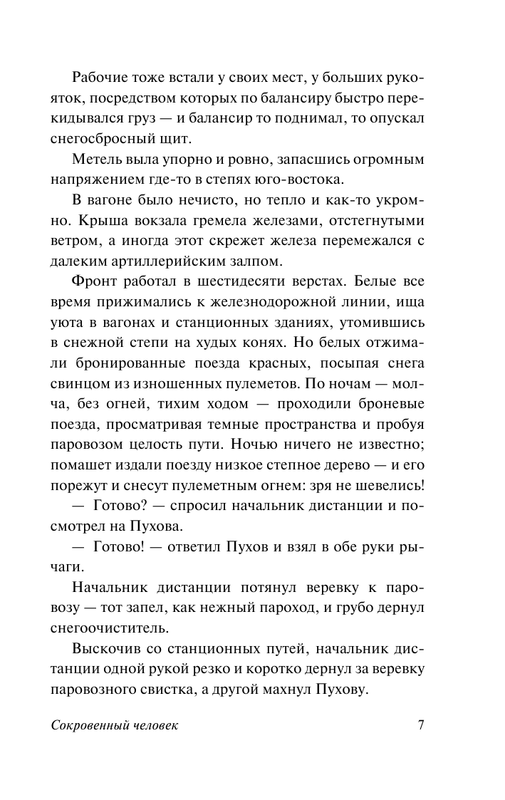 Рабочие тоже встали у своих мест, у больших рукояток, посредством которых по балансиру быстро перекидывался груз — и балансир то поднимал, то опускал снегосбросный щит.

Метель выла упорно и ровно, запасшись огромным напряжением где-то в степях юго-востока.

В вагоне было нечисто, но тепло и как-то укромно. Крыша вокзала гремела железами, отстегнутыми ветром, а иногда этот скрежет железа перемежался с далеким артиллерийским залпом.

Фронт работал в шестидесяти верстах. Белые все время прижимались к железнодорожной линии, ища уюта в вагонах и станционных зданиях, утомившись в снежной степи на худых конях. Но белых отжимали бронированные поезда красных, посыпая снега свинцом из изношенных пулеметов. По ночам — молча, без огней, тихим ходом — проходили броневые поезда, просматривая темные пространства и пробуя паровозом целость пути. Ночью ничего не известно; помашет издали поезду низкое степное дерево — и его порежут и снесут пулеметным огнем: зря не шевелись!

— Готово? — спросил начальник дистанции и посмотрел на Пухова.

— Готово! — ответил Пухов и взял в обе руки рычаги.

Начальник дистанции потянул веревку к паровозу — тот запел, как нежный пароход, и грубо дернул снегоочиститель.

Выскочив со станционных путей, начальник дистанции одной рукой резко и коротко дернул за веревку паровозного свистка, а другой махнул Пухову.

Сокровенный человек

7